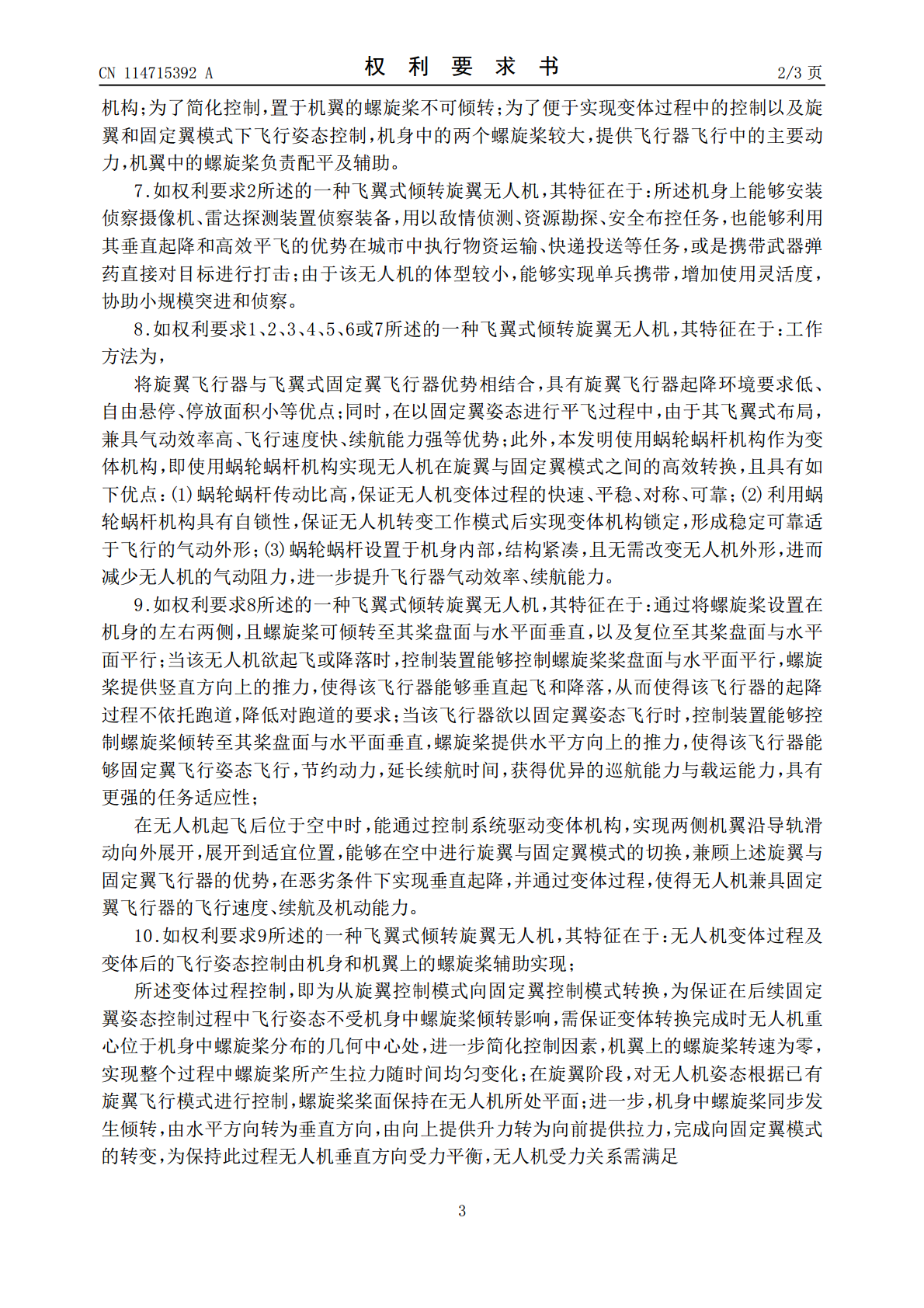 CN 114715392 A 权利要求书 2/3页

机构;为了简化控制,置于机翼的螺旋桨不可倾转;为了便于实现变体过程中的控制以及旋翼和固定翼模式下飞行姿态控制,机身中的两个螺旋桨较大,提供飞行器飞行中的主要动力,机翼中的螺旋桨负责配平及辅助。

7.如权利要求2所述的一种飞翼式倾转旋翼无人机,其特征在于:所述机身上能够安装侦察摄像机、雷达探测装置侦察装备,用以敌情侦测、资源勘探、安全布控任务,也能够利用其垂直起降和高效平飞的优势在城市中执行物资运输、快递投送等任务,或是携带武器弹药直接对目标进行打击;由于该无人机的体型较小,能够实现单兵携带,增加使用灵活度,协助小规模突进和侦察。

8.如权利要求1、2、3、4、5、6或7所述的一种飞翼式倾转旋翼无人机,其特征在于:工作方法为,

将旋翼飞行器与飞翼式固定翼飞行器优势相结合,具有旋翼飞行器起降环境要求低、自由悬停、停放面积小等优点;同时,在以固定翼姿态进行平飞过程中,由于其飞翼式布局,兼具气动效率高、飞行速度快、续航能力强等优势;此外,本发明使用蜗轮蜗杆机构作为变体机构,即使用蜗轮蜗杆机构实现无人机在旋翼与固定翼模式之间的高效转换,且具有如下优点:(1)蜗轮蜗杆传动比高,保证无人机变体过程的快速、平稳、对称、可靠;(2)利用蜗轮蜗杆机构具有自锁性,保证无人机转变工作模式后实现变体机构锁定,形成稳定可靠适于飞行的气动外形;(3)蜗轮蜗杆设置于机身内部,结构紧凑,且无需改变无人机外形,进而减少无人机的气动阻力,进一步提升飞行器气动效率、续航能力。

9.如权利要求8所述的一种飞翼式倾转旋翼无人机,其特征在于:通过将螺旋桨设置在机身的左右两侧,且螺旋桨可倾转至其桨盘面与水平面垂直,以及复位至其桨盘面与水平面平行;当该无人机欲起飞或降落时,控制装置能够控制螺旋桨桨盘面与水平面平行,螺旋桨提供竖直方向上的推力,使得该飞行器能够垂直起飞和降落,从而使得该飞行器的起降过程不依托跑道,降低对跑道的要求;当该飞行器欲以固定翼姿态飞行时,控制装置能够控制螺旋桨倾转至其桨盘面与水平面垂直,螺旋桨提供水平方向上的推力,使得该飞行器能够固定翼飞行姿态飞行,节约动力,延长续航时间,获得优异的巡航能力与载运能力,具有更强的任务适应性;

在无人机起飞后位于空中时,能通过控制系统驱动变体机构,实现两侧机翼沿导轨滑动向外展开,展开到适宜位置,能够在空中进行旋翼与固定翼模式的切换,兼顾上述旋翼与固定翼飞行器的优势,在恶劣条件下实现垂直起降,并通过变体过程,使得无人机兼具固定翼飞行器的飞行速度、续航及机动能力。

10.如权利要求9所述的一种飞翼式倾转旋翼无人机,其特征在于:无人机变体过程及变体后的飞行姿态控制由机身和机翼上的螺旋桨辅助实现;

所述变体过程控制,即为从旋翼控制模式向固定翼控制模式转换,为保证在后续固定翼姿态控制过程中飞行姿态不受机身中螺旋桨倾转影响,需保证变体转换完成时无人机重心位于机身中螺旋桨分布的几何中心处,进一步简化控制因素,机翼上的螺旋桨转速为零,实现整个过程中螺旋桨所产生拉力随时间均匀变化;在旋翼阶段,对无人机姿态根据已有旋翼飞行模式进行控制,螺旋桨桨面保持在无人机所处平面;进一步,机身中螺旋桨同步发生倾转,由水平方向转为垂直方向,由向上提供升力转为向前提供拉力,完成向固定翼模式的转变,为保持此过程无人机垂直方向受力平衡,无人机受力关系需满足

3